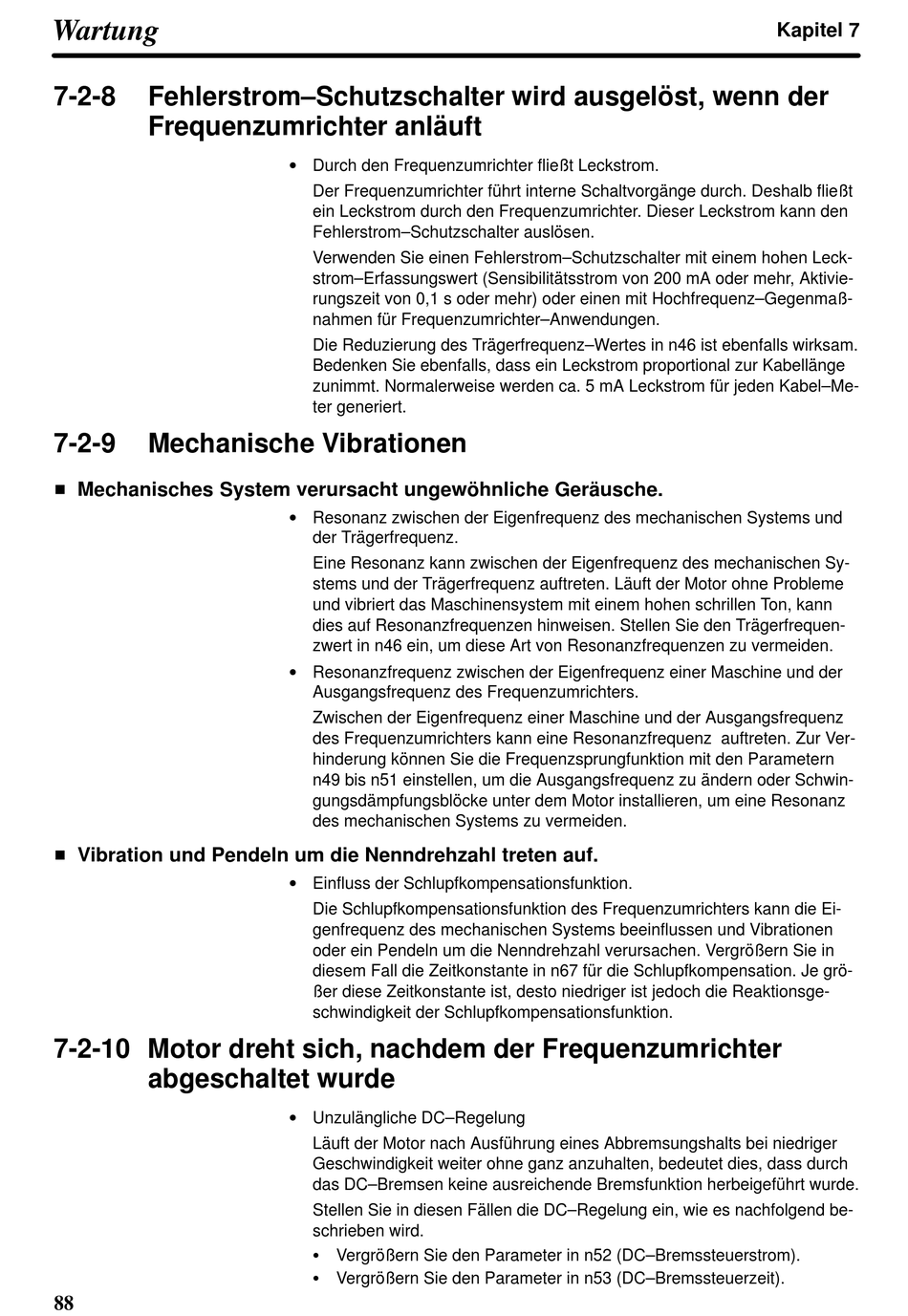 Wartung

Kapitel 7

7-2-8 Fehlerstrom–Schutzschalter wird ausgelöst, wenn der Frequenzumrichter anläuft

• Durch den Frequenzumrichter fließt Leckstrom.

Der Frequenzumrichter führt interne Schaltvorgänge durch. Deshalb fließt ein Leckstrom durch den Frequenzumrichter. Dieser Leckstrom kann den Fehlerstrom–Schutzschalter auslösen.

Verwenden Sie einen Fehlerstrom–Schutzschalter mit einem hohen Leckstrom–Erfassungswert (Sensibilitätsstrom von 200 mA oder mehr, Aktivierungszeit von 0,1 s oder mehr) oder einen mit Hochfrequenz–Gegenmaßnahmen für Frequenzumrichter–Anwendungen.

Die Reduzierung des Trägerfrequenz–Wertes in n46 ist ebenfalls wirksam. Bedenken Sie ebenfalls, dass ein Leckstrom proportional zur Kabellänge zunimmt. Normalerweise werden ca. 5 mA Leckstrom für jeden Kabel–Meter generiert.

7-2-9 Mechanische Vibrationen

■ Mechanisches System verursacht ungewöhnliche Geräusche.

• Resonanz zwischen der Eigenfrequenz des mechanischen Systems und der Trägerfrequenz.

Eine Resonanz kann zwischen der Eigenfrequenz des mechanischen Systems und der Trägerfrequenz auftreten. Läuft der Motor ohne Probleme und vibriert das Maschinensystem mit einem hohen schrillen Ton, kann dies auf Resonanzfrequenzen hinweisen. Stellen Sie den Trägerfrequenzwert in n46 ein, um diese Art von Resonanzfrequenzen zu vermeiden.

• Resonanzfrequenz zwischen der Eigenfrequenz einer Maschine und der Ausgangsfrequenz des Frequenzumrichters.

Zwischen der Eigenfrequenz einer Maschine und der Ausgangsfrequenz des Frequenzumrichters kann eine Resonanzfrequenz auftreten. Zur Verhinderung können Sie die Frequenzsprungfunktion mit den Parametern n49 bis n51 einstellen, um die Ausgangsfrequenz zu ändern oder Schwingungsdämpfungsblöcke unter dem Motor installieren, um eine Resonanz des mechanischen Systems zu vermeiden.

■ Vibration und Pendeln um die Nenndrehzahl treten auf.

• Einfluss der Schlupfkompensationsfunktion.

Die Schlupfkompensationsfunktion des Frequenzumrichters kann die Eigenfrequenz des mechanischen Systems beeinflussen und Vibrationen oder ein Pendeln um die Nenndrehzahl verursachen. Vergrößern Sie in diesem Fall die Zeitkonstante in n67 für die Schlupfkompensation. Je größer diese Zeitkonstante ist, desto niedriger ist jedoch die Reaktionsgeschwindigkeit der Schlupfkompensationsfunktion.

7-2-10 Motor dreht sich, nachdem der Frequenzumrichter abgeschaltet wurde

• Unzulängliche DC–Regelung

Läuft der Motor nach Ausführung eines Abbremsungshalts bei niedriger Geschwindigkeit weiter ohne ganz anzuhalten, bedeutet dies, dass durch das DC–Bremsen keine ausreichende Bremsfunktion herbeigeführt wurde.

Stellen Sie in diesen Fällen die DC–Regelung ein, wie es nachfolgend beschrieben wird.

• Vergrößern Sie den Parameter in n52 (DC–Bremssteuerstrom).
• Vergrößern Sie den Parameter in n53 (DC–Bremssteuerzeit).

88